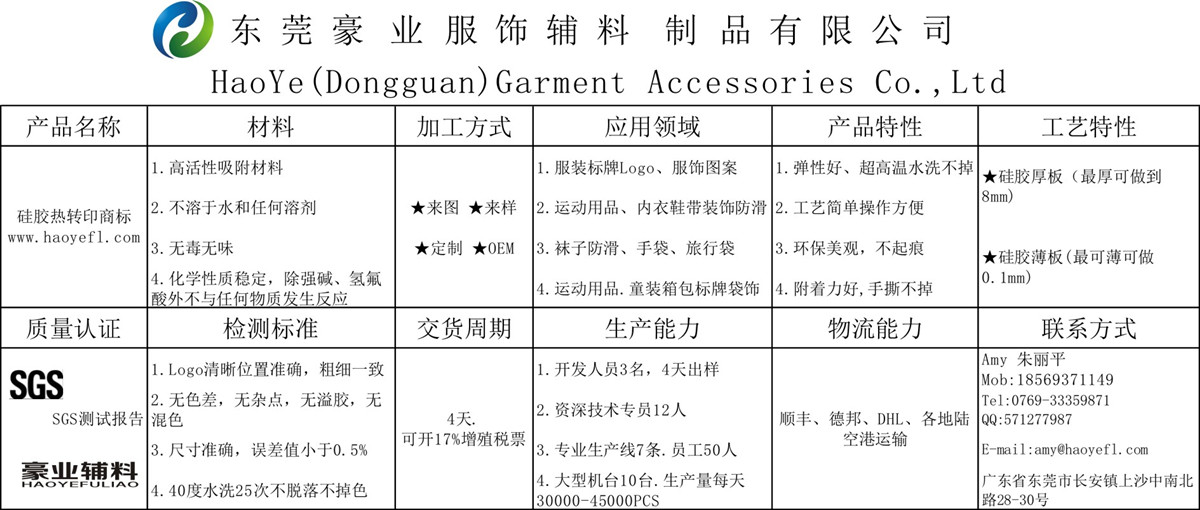 东莞豪业服饰辅料 制品有限公司
HaoYe(Dongguan)Garment Accessories Co.,Ltd

| 产品名称 | 材料 | 加工方式 | 应用领域 | 产品特性 | 工艺特性 |
|---|---|---|---|---|---|
| 硅胶热转印商标 www.haoyefl.com | 1.高活性吸附材料 2.不溶于水和任何溶剂 3.无毒无味 4.化学性质稳定，除强碱、氢氟酸外不与任何物质发生反应 | ★来图 ★来样 ★定制 ★OEM | 1.服装标牌Logo、服饰图案 2.运动用品、内衣鞋带装饰防滑 3.袜子防滑、手袋、旅行袋 4.运动用品.童装箱包标牌袋饰 | 1.弹性好、超高温水洗不掉 2.工艺简单操作方便 3.环保美观，不起痕 4.附着力好,手撕不掉 | ★硅胶厚板（最厚可做到8mm) ★硅胶薄板(最可薄可做0.1mm) |
| 质量认证 | 检测标准 | 交货周期 | 生产能力 | 物流能力 | 联系方式 |
| SGS SGS测试报告 豪业辅料 HAOYEFULIAO | 1.Logo清晰位置准确，粗细一致 2.无色差，无杂点，无溢胶，无混色 3.尺寸准确，误差值小于0.5% 4.40度水洗25次不脱落不掉色 | 4天. 可开17%增殖税票 | 1.开发人员3名，4天出样 2.资深技术专员12人 3.专业生产线7条.员工50人 4.大型机台10台.生产量每天30000-45000PCS | 顺丰、德邦、DHL、各地陆空港运输 | Amy 朱丽平 Mob:18569371149 Tel:0769-33359871 QQ:571277987 E-mail:amy@haoyefl.com 广东省东莞市长安镇上沙中南北路28-30号 |